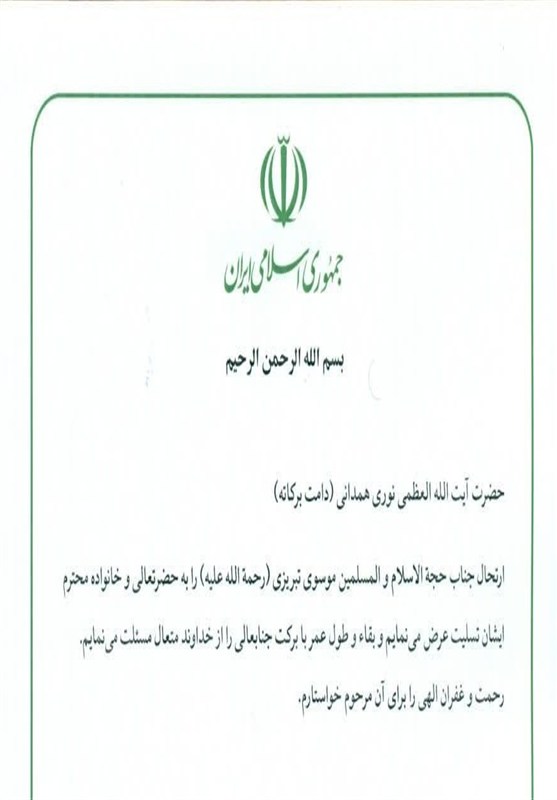 جمهوری اسلامی ایران

بسم الله الرحمن الرحیم

حضرت آیت الله العظمی نوری همدانی (دامت برکاته)

ارتحال جناب حجة الاسلام و المسلمین موسوی تبریزی (رحمة الله علیه) را به حضرتعالی و خانواده محترم ایشان تسلیت عرض می نمایم و بقاء و طول عمر با برکت جنابعالی را از خداوند متعال مسئلت می نمایم.

رحمت و غفران الهی را برای آن مرحوم خواستارم.